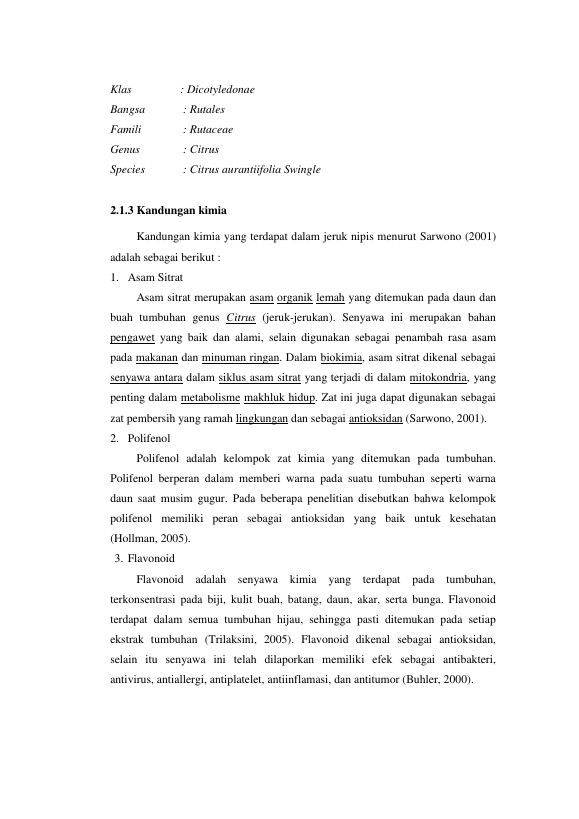 Klas : Dicotyledonae
Bangsa : Rutales
Famili : Rutaceae
Genus : Citrus
Species : Citrus aurantiifolia Swingle

2.1.3 Kandungan kimia

Kandungan kimia yang terdapat dalam jeruk nipis menurut Sarwono (2001) adalah sebagai berikut :

1. Asam Sitrat

Asam sitrat merupakan asam organik lemah yang ditemukan pada daun dan buah tumbuhan genus Citrus (jeruk-jerukan). Senyawa ini merupakan bahan pengawet yang baik dan alami, selain digunakan sebagai penambah rasa asam pada makanan dan minuman ringan. Dalam biokimia, asam sitrat dikenal sebagai senyawa antara dalam siklus asam sitrat yang terjadi di dalam mitokondria, yang penting dalam metabolisme makhluk hidup. Zat ini juga dapat digunakan sebagai zat pembersih yang ramah lingkungan dan sebagai antioksidan (Sarwono, 2001).

2. Polifenol

Polifenol adalah kelompok zat kimia yang ditemukan pada tumbuhan. Polifenol berperan dalam memberi warna pada suatu tumbuhan seperti warna daun saat musim gugur. Pada beberapa penelitian disebutkan bahwa kelompok polifenol memiliki peran sebagai antioksidan yang baik untuk kesehatan (Hollman, 2005).

3. Flavonoid

Flavonoid adalah senyawa kimia yang terdapat pada tumbuhan, terkonsentrasi pada biji, kulit buah, batang, daun, akar, serta bunga. Flavonoid terdapat dalam semua tumbuhan hijau, sehingga pasti ditemukan pada setiap ekstrak tumbuhan (Trilaksini, 2005). Flavonoid dikenal sebagai antioksidan, selain itu senyawa ini telah dilaporkan memiliki efek sebagai antibakteri, antivirus, antiallergi, antiplatelet, antiinflamasi, dan antitumor (Buhler, 2000).